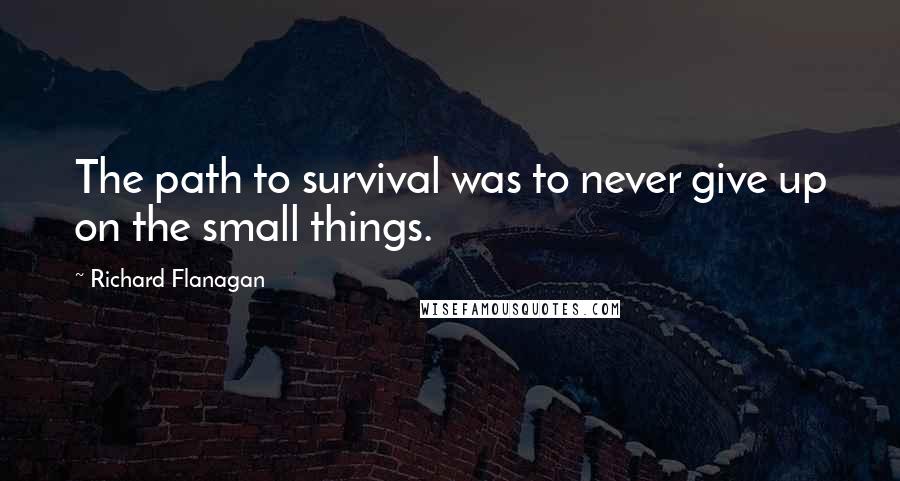 The path to survival was to never give up on the small things.

~ Richard Flanagan

WISEFAMOUSQUOTES.COM